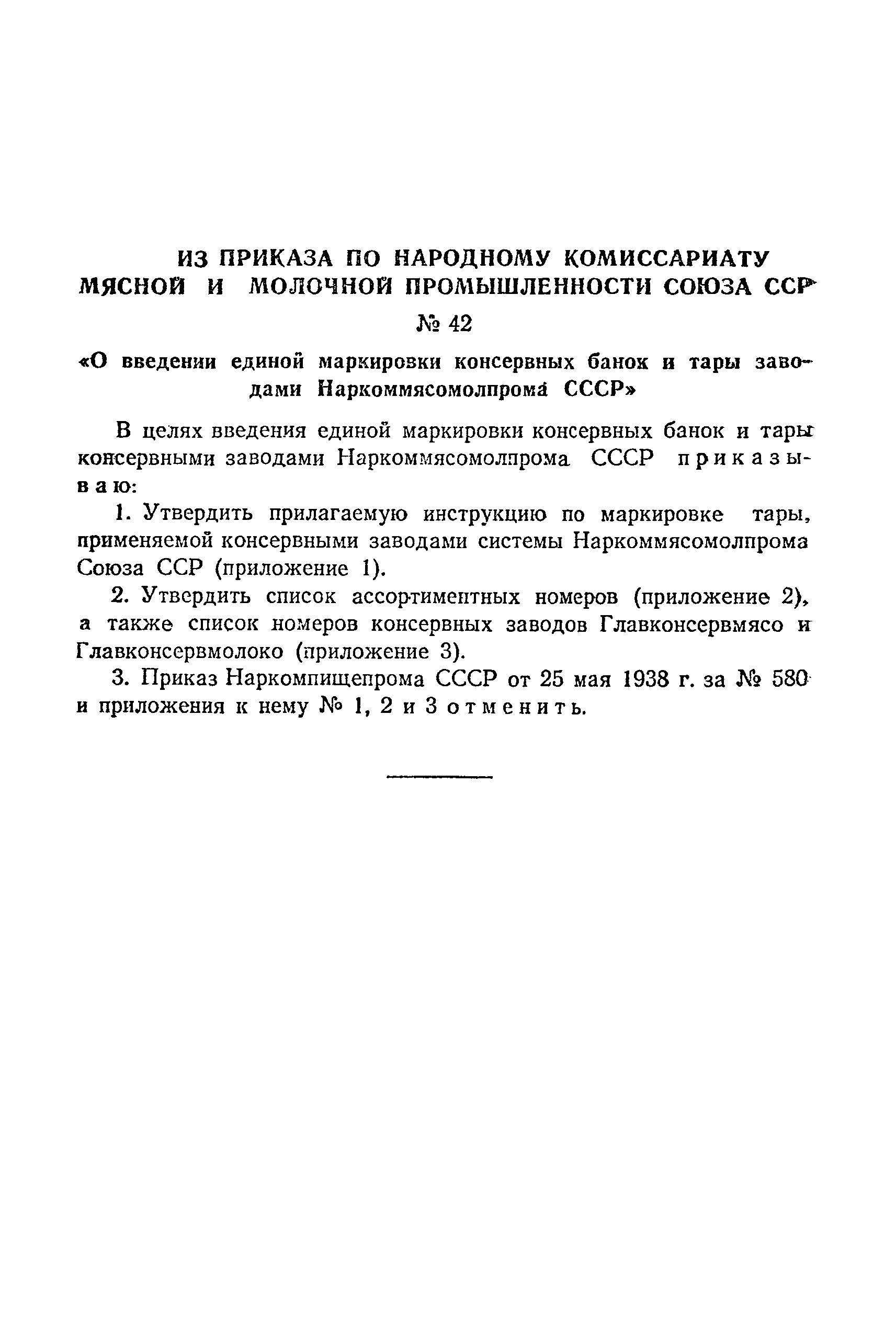 ИЗ ПРИКАЗА ПО НАРОДНОМУ КОМИССАРИАТУ МЯСНОЙ И МОЛОЧНОЙ ПРОМЫШЛЕННОСТИ СОЮЗА ССР

№ 42

«О введении единой маркировки консервных банок и тары заводами Наркоммясомолпрома СССР»

В целях введения единой маркировки консервных банок и тары консервными заводами Наркоммясомолпрома СССР приказываю:

1. Утвердить прилагаемую инструкцию по маркировке тары, применяемой консервными заводами системы Наркоммясомолпрома Союза ССР (приложение 1).

2. Утвердить список ассортиментных номеров (приложение 2), а также список номеров консервных заводов Главконсервмясо и Главконсервмолоко (приложение 3).

3. Приказ Наркомпищепрома СССР от 25 мая 1938 г. за № 580 и приложения к нему № 1, 2 и 3 отменить.